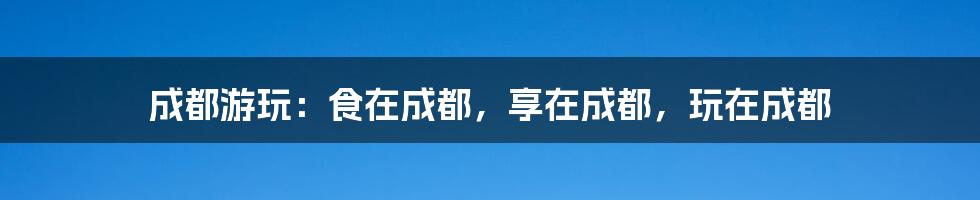 成都游玩：食在成都，享在成都，玩在成都